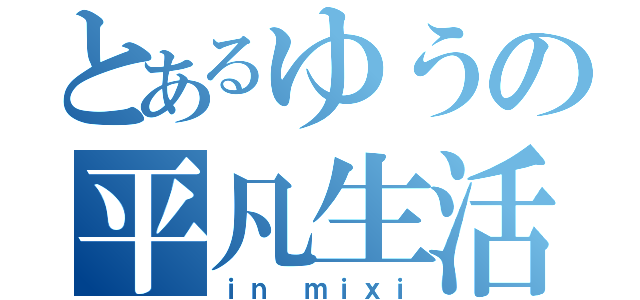 とあるゆうの
平凡生活
in mixi